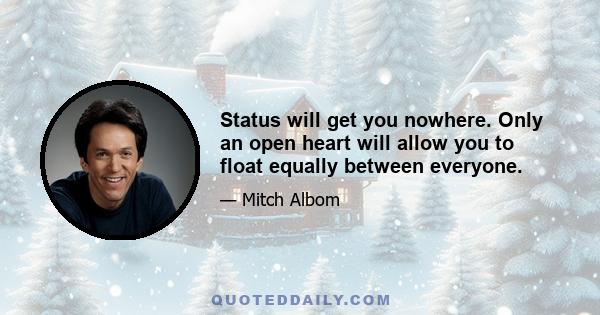 Status will get you nowhere. Only an open heart will allow you to float equally between everyone.

— Mitch Albom

QUOTEDDAILY.COM